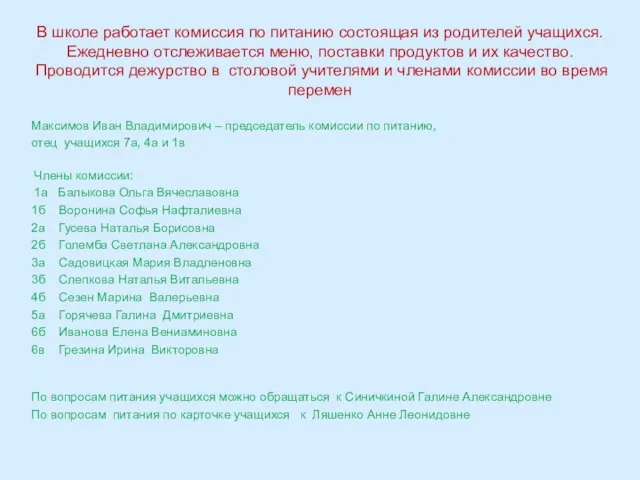 В школе работает комиссия по питанию состоящая из родителей учащихся. Ежедневно отслеживается меню, поставки продуктов и их качество. Проводится дежурство в столовой учителями и членами комиссии во время перемен

Максимов Иван Владимирович – председатель комиссии по питанию, отец учащихся 7а, 4а и 1в

Члены комиссии:
1а Балыкова Ольга Вячеславовна
1б Воронина Софья Нафталиевна
2а Гусева Наталья Борисовна
2б Големба Светлана Александровна
3а Садовицкая Мария Владленовна
3б Слепкова Наталья Витальевна
4б Сезен Марина Валерьевна
5а Горячева Галина Дмитриевна
6б Иванова Елена Вениаминовна
6в Грезина Ирина Викторовна

По вопросам питания учащихся можно обращаться к Синичкиной Галине Александровне
По вопросам питания по карточке учащихся к Ляшенко Анне Леонидовне